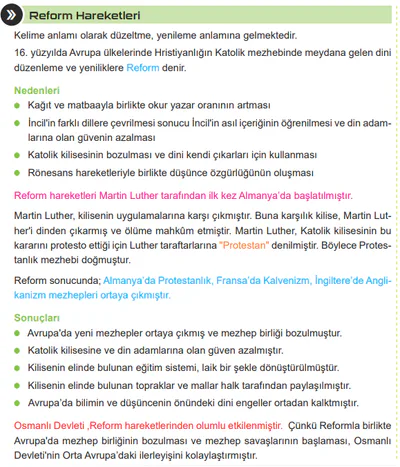 Reform Hareketleri

Kelime anlamı olarak düzeltme, yenileme anlamına gelmektedir.

16. yüzyılda Avrupa ülkelerinde Hristiyanlığın Katolik mezhebinde meydana gelen dini düzenleme ve yeniliklere Reform denir.

Nedenleri

- Kağıt ve matbaayla birlikte okur yazar oranının artması
- İncil'in farklı dillere çevrilmesi sonucu İncil'in asıl içeriğinin öğrenilmesi ve din adamlarına olan güvenin azalması
- Katolik kilisesinin bozulması ve dini kendi çıkarları için kullanması
- Rönesans hareketleriyle birlikte düşünce özgürlüğünün oluşması

Reform hareketleri Martin Luther tarafından ilk kez Almanya'da başlatılmıştır.

Martin Luther, kilisenin uygulamalarına karşı çıkmıştır. Buna karşılık kilise, Martin Luther'i dinden çıkarmış ve ölüme mahkûm etmiştir. Martin Luther, Katolik kilisesinin bu kararını protesto ettiği için Luther taraftarlarına "Protestan" denilmiştir. Böylece Protestanlık mezhebi doğmuştur.

Reform sonucunda; Almanya'da Protestanlık, Fransa'da Kalvenizm, İngiltere'de Anglikanizm mezhepleri ortaya çıkmıştır.

Sonuçları

- Avrupa'da yeni mezhepler ortaya çıkmış ve mezhep birliği bozulmuştur.
- Katolik kilisesine ve din adamlarına olan güven azalmıştır.
- Kilisenin elinde bulunan eğitim sistemi, laik bir şekle dönüştürülmüştür.
- Kilisenin elinde bulunan topraklar ve mallar halk tarafından paylaşılmıştır.
- Avrupa'da bilimin ve düşüncenin önündeki dini engeller ortadan kalktmıştır.

Osmanlı Devleti ,Reform hareketlerinden olumlu etkilenmiştir. Çünkü Reformla birlikte Avrupa'da mezhep birliğinin bozulması ve mezhep savaşlarının başlaması, Osmanlı Devleti'nin Orta Avrupa'daki ilerleyişini kolaylaştırmıştır.